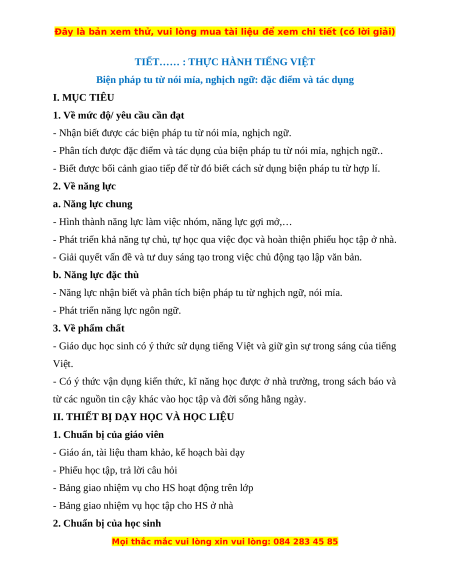 Đây là bản xem thử, vui lòng mua tài liệu để xem chi tiết (có lời giải)

TIẾT…… : THỰC HÀNH TIẾNG VIỆT

Biện pháp tu từ nói mỉa, nghịch ngữ: đặc điểm và tác dụng

I. MỤC TIÊU

1. Về mức độ/ yêu cầu cần đạt

- Nhận biết được các biện pháp tu từ nói mỉa, nghịch ngữ.

- Phân tích được đặc điểm và tác dụng của biện pháp tu từ nói mỉa, nghịch ngữ..

- Biết được bối cảnh giao tiếp để từ đó biết cách sử dụng biện pháp tu từ hợp lí.

2. Về năng lực

a. Năng lực chung

- Hình thành năng lực làm việc nhóm, năng lực gợi mở,…

- Phát triển khả năng tự chủ, tự học qua việc đọc và hoàn thiện phiếu học tập ở nhà.

- Giải quyết vấn đề và tư duy sáng tạo trong việc chủ động tạo lập văn bản.

b. Năng lực đặc thù

- Năng lực nhận biết và phân tích biện pháp tu từ nghịch ngữ, nói mỉa.

- Phát triển năng lực ngôn ngữ.

3. Về phẩm chất

- Giáo dục học sinh có ý thức sử dụng tiếng Việt và giữ gìn sự trong sáng của tiếng Việt.

- Có ý thức vận dụng kiến thức, kĩ năng học được ở nhà trường, trong sách báo và từ các nguồn tin cậy khác vào học tập và đời sống hằng ngày.

II. THIẾT BỊ DẠY HỌC VÀ HỌC LIỆU

1. Chuẩn bị của giáo viên

- Giáo án, tài liệu tham khảo, kế hoạch bài dạy

- Phiếu học tập, trả lời câu hỏi

- Bảng giao nhiệm vụ cho HS hoạt động trên lớp

- Bảng giao nhiệm vụ học tập cho HS ở nhà

2. Chuẩn bị của học sinh

Mọi thắc mắc vui lòng xin vui lòng: 084 283 45 85